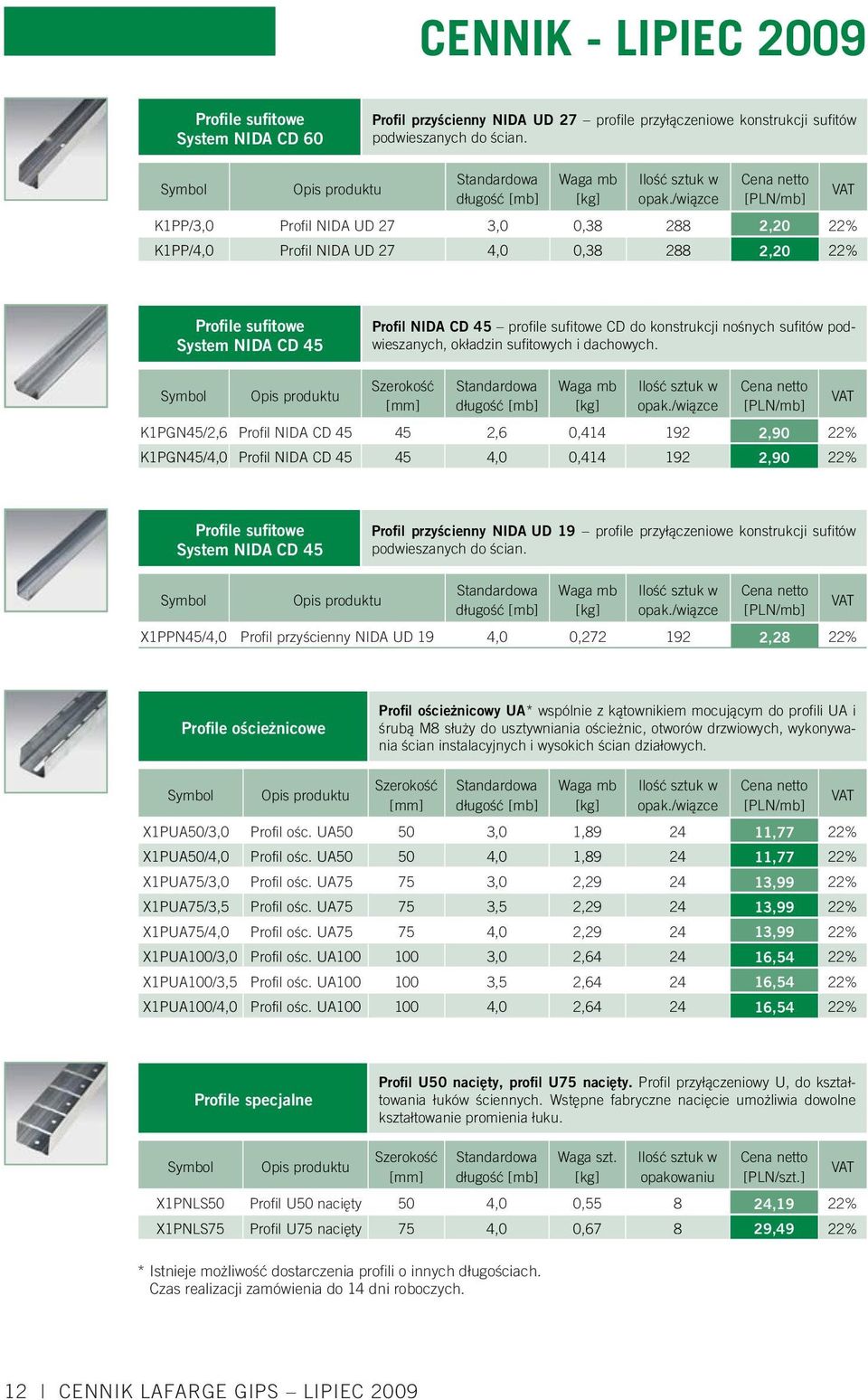 CENNIK - LIPIEC 2009

Profile sufitowe System NIDA CD 60

Profil przyścienny NIDA UD 27 – profile przyłączeniowe konstrukcji sufitów podwieszanych do ścian.

| Symbol | Opis produktu | Standardowa długość [mb] | Waga mb [kg] | Ilość sztuk w opak./wiązce | Cena netto [PLN/mb] | VAT |
|---|---|---|---|---|---|---|
| K1PP/3,0 | Profil NIDA UD 27 | 3,0 | 0,38 | 288 | 2,20 | 22% |
| K1PP/4,0 | Profil NIDA UD 27 | 4,0 | 0,38 | 288 | 2,20 | 22% |

Profile sufitowe System NIDA CD 45

Profil NIDA CD 45 – profile sufitowe CD do konstrukcji nośnych sufitów podwieszanych, okładzin sufitowych i dachowych.

| Symbol | Opis produktu | Szerokość [mm] | Standardowa długość [mb] | Waga mb [kg] | Ilość sztuk w opak./wiązce | Cena netto [PLN/mb] | VAT |
|---|---|---|---|---|---|---|---|
| K1PGN45/2,6 | Profil NIDA CD 45 | 45 | 2,6 | 0,414 | 192 | 2,90 | 22% |
| K1PGN45/4,0 | Profil NIDA CD 45 | 45 | 4,0 | 0,414 | 192 | 2,90 | 22% |

Profile sufitowe System NIDA CD 45

Profil przyścienny NIDA UD 19 – profile przyłączeniowe konstrukcji sufitów podwieszanych do ścian.

| Symbol | Opis produktu | Standardowa długość [mb] | Waga mb [kg] | Ilość sztuk w opak./wiązce | Cena netto [PLN/mb] | VAT |
|---|---|---|---|---|---|---|
| X1PPN45/4,0 | Profil przyścienny NIDA UD 19 | 4,0 | 0,272 | 192 | 2,28 | 22% |

Profile ościeżnicowe

Profil ościeżnicowy UA* wspólnie z kątownikiem mocującym do profili UA i śrubą M8 służy do usztywniania ościeżnic, otworów drzwiowych, wykonywania ścian instalacyjnych i wysokich ścian działowych.

| Symbol | Opis produktu | Szerokość [mm] | Standardowa długość [mb] | Waga mb [kg] | Ilość sztuk w opak./wiązce | Cena netto [PLN/mb] | VAT |
|---|---|---|---|---|---|---|---|
| X1PUA50/3,0 | Profil ośc. UA50 | 50 | 3,0 | 1,89 | 24 | 11,77 | 22% |
| X1PUA50/4,0 | Profil ośc. UA50 | 50 | 4,0 | 1,89 | 24 | 11,77 | 22% |
| X1PUA75/3,0 | Profil ośc. UA75 | 75 | 3,0 | 2,29 | 24 | 13,99 | 22% |
| X1PUA75/3,5 | Profil ośc. UA75 | 75 | 3,5 | 2,29 | 24 | 13,99 | 22% |
| X1PUA75/4,0 | Profil ośc. UA75 | 75 | 4,0 | 2,29 | 24 | 13,99 | 22% |
| X1PUA100/3,0 | Profil ośc. UA100 | 100 | 3,0 | 2,64 | 24 | 16,54 | 22% |
| X1PUA100/3,5 | Profil ośc. UA100 | 100 | 3,5 | 2,64 | 24 | 16,54 | 22% |
| X1PUA100/4,0 | Profil ośc. UA100 | 100 | 4,0 | 2,64 | 24 | 16,54 | 22% |

Profile specjalne

Profil U50 nacięty, profil U75 nacięty. Profil przyłączeniowy U, do kształtowania łuków ściennych. Wstępne fabryczne nacięcie umożliwia dowolne kształtowanie promienia łuku.

| Symbol | Opis produktu | Szerokość [mm] | Standardowa długość [mb] | Waga szt. [kg] | Ilość sztuk w opakowaniu | Cena netto [PLN/szt.] | VAT |
|---|---|---|---|---|---|---|---|
| X1PNLS50 | Profil U50 nacięty | 50 | 4,0 | 0,55 | 8 | 24,19 | 22% |
| X1PNLS75 | Profil U75 nacięty | 75 | 4,0 | 0,67 | 8 | 29,49 | 22% |

* Istnieje możliwość dostarczenia profili o innych długościach.
Czas realizacji zamówienia do 14 dni roboczych.

12 | CENNIK LAFARGE GIPS – LIPIEC 2009